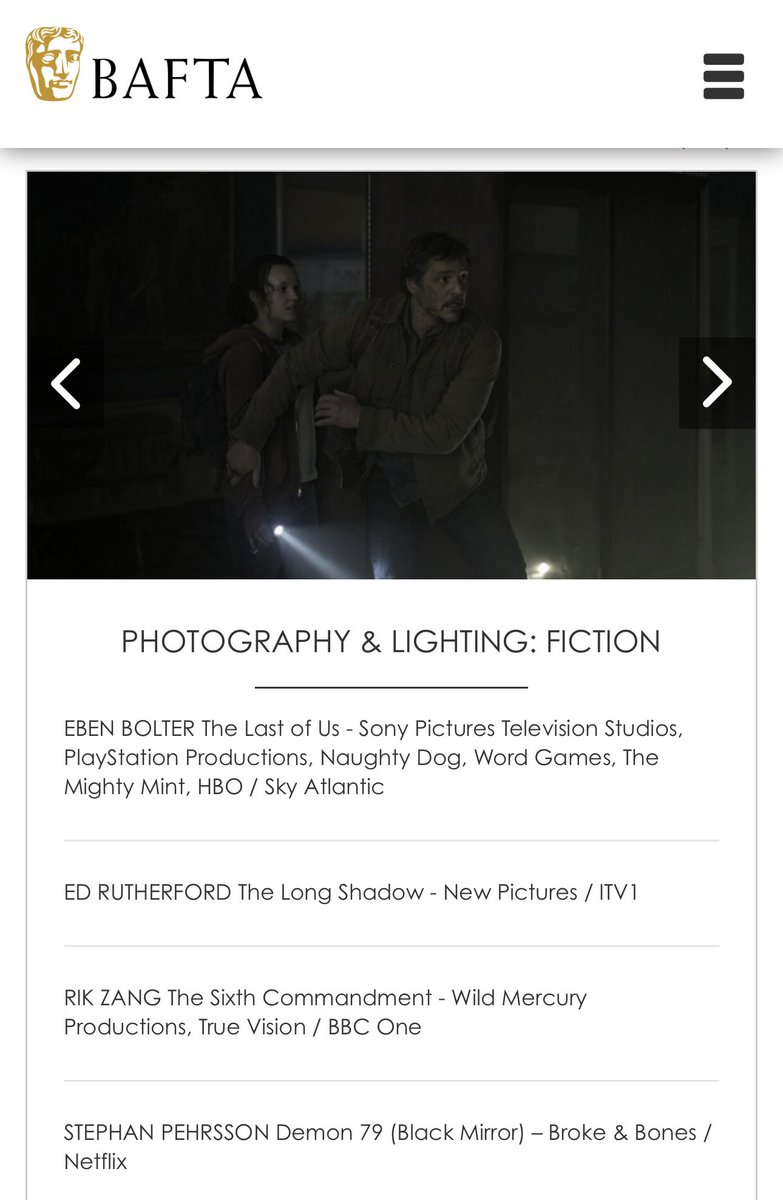 BAFTA

PHOTOGRAPHY & LIGHTING: FICTION

EBEN BOLTER The Last of Us - Sony Pictures Television Studios, PlayStation Productions, Naughty Dog, Word Games, The Mighty Mint, HBO / Sky Atlantic

ED RUTHERFORD The Long Shadow - New Pictures / ITV1

RIK ZANG The Sixth Commandment - Wild Mercury Productions, True Vision / BBC One

STEPHAN PEHRSSON Demon 79 (Black Mirror) – Broke & Bones / Netflix